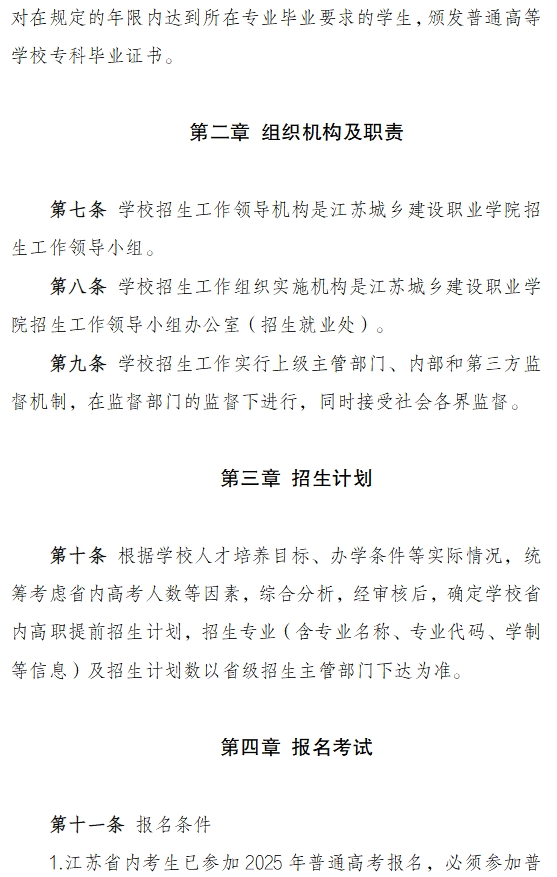 对在规定的年限内达到所在专业毕业要求的学生，颁发普通高等学校专科毕业证书。

第二章 组织机构及职责

第七条 学校招生工作领导机构是江苏城乡建设职业学院招生工作领导小组。

第八条 学校招生工作组织实施机构是江苏城乡建设职业学院招生工作领导小组办公室（招生就业处）。

第九条 学校招生工作实行上级主管部门、内部和第三方监督机制，在监督部门的监督下进行，同时接受社会各界监督。

第三章 招生计划

第十条 根据学校人才培养目标、办学条件等实际情况，统筹考虑省内高考人数等因素，综合分析，经审核后，确定学校省内高职提前招生计划，招生专业（含专业名称、专业代码、学制等信息）及招生计划数以省级招生主管部门下达为准。

第四章 报名考试

第十一条 报名条件

1.江苏省内考生已参加 2025 年普通高考报名，必须参加普